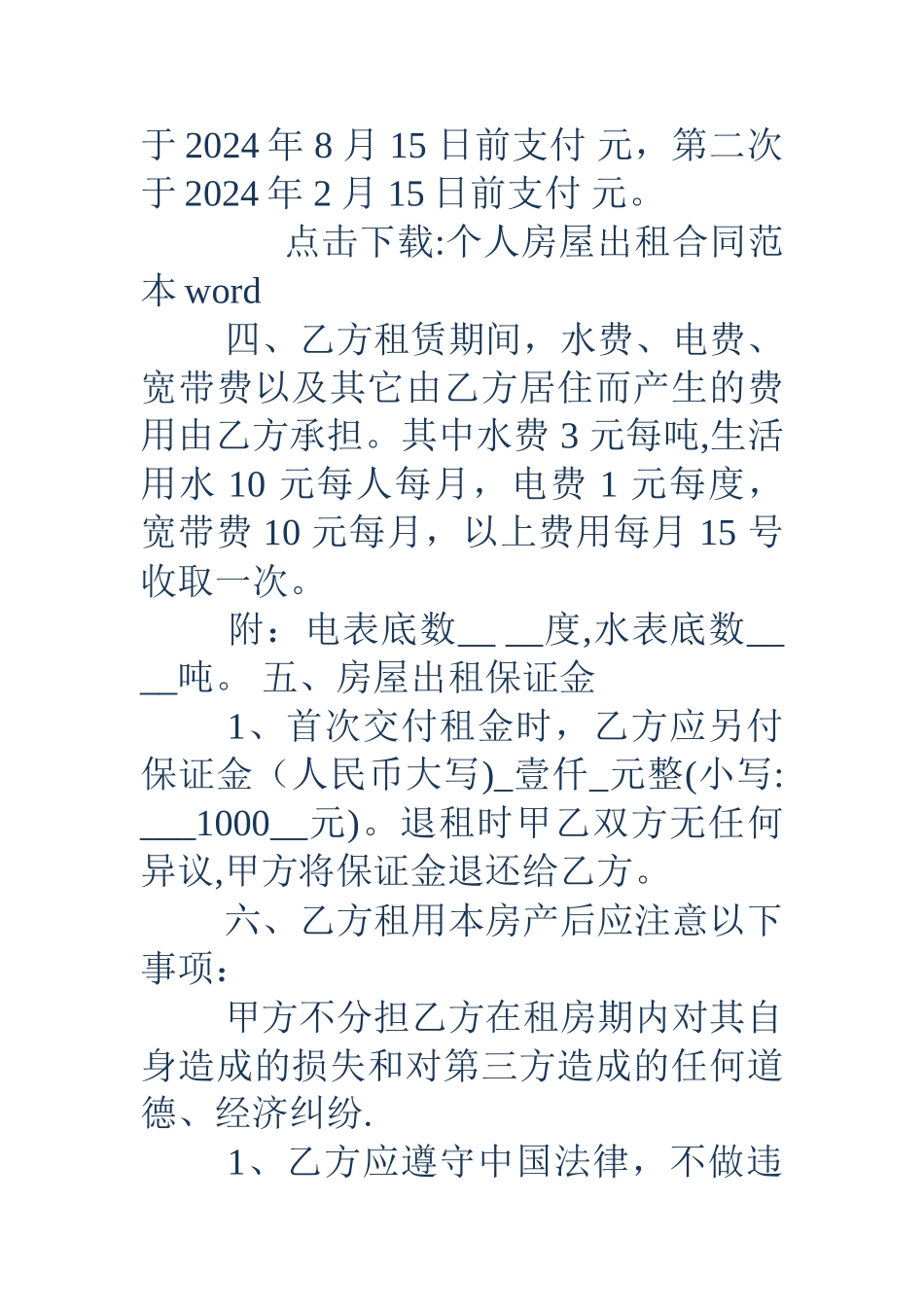 于 2024 年 8 月 15 日前支付 元，第二次于 2024 年 2 月 15 日前支付 元。

点击下载:个人房屋出租合同范本 word

四、乙方租赁期间，水费、电费、宽带费以及其它由乙方居住而产生的费用由乙方承担。其中水费 3 元每吨,生活用水 10 元每人每月，电费 1 元每度，宽带费 10 元每月，以上费用每月 15 号收取一次。

附：电表底数__ __度,水表底数__ __吨。 五、房屋出租保证金

1、首次交付租金时，乙方应另付保证金（人民币大写)_壹仟_元整(小写: ___1000__元)。退租时甲乙双方无任何异议,甲方将保证金退还给乙方。

六、乙方租用本房产后应注意以下事项：

甲方不分担乙方在租房期内对其自身造成的损失和对第三方造成的任何道德、经济纠纷.

1、乙方应遵守中国法律，不做违